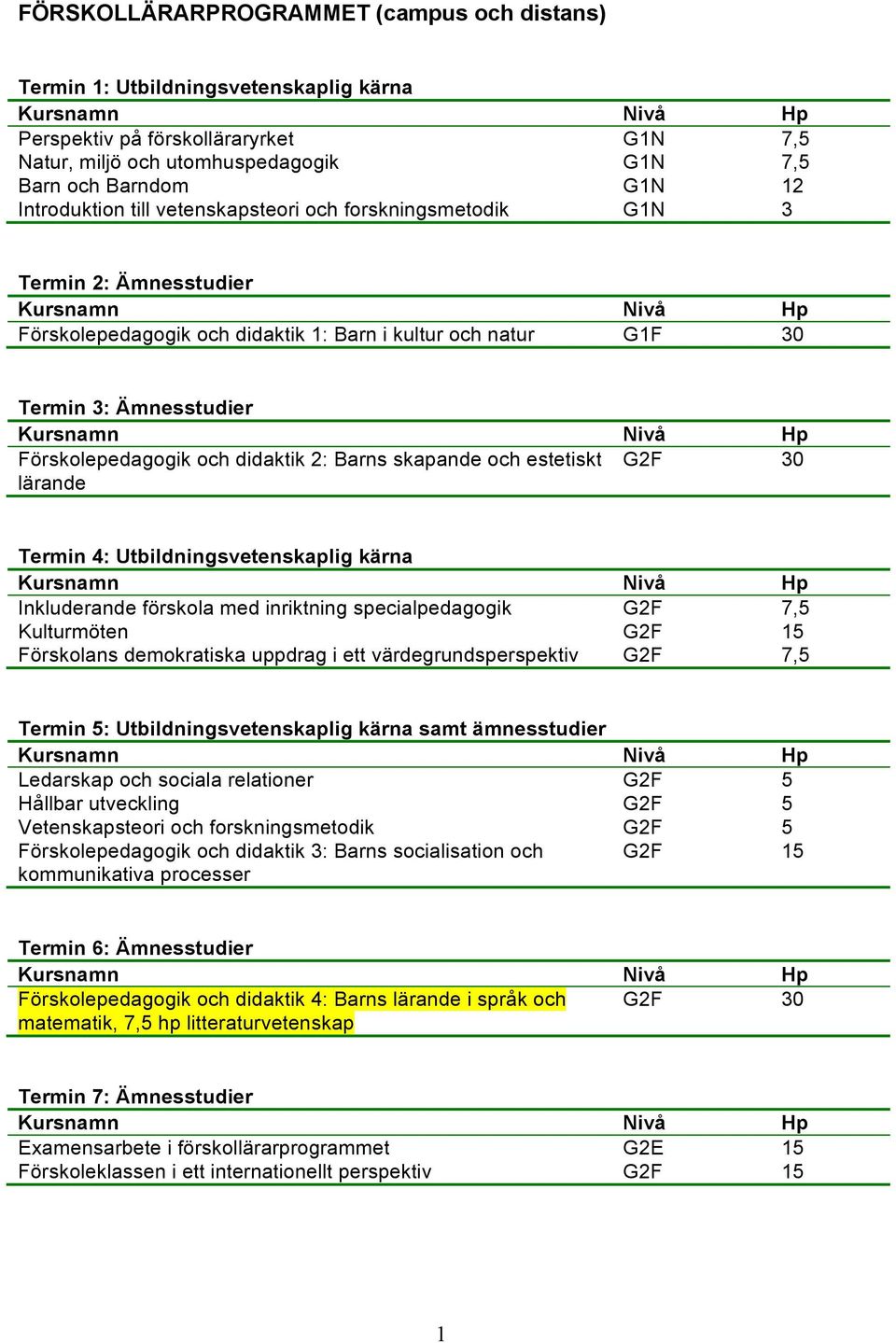 FÖRSKOLLÄRARPROGRAMMET (campus och distans)

Termin 1: Utbildningsvetenskaplig kärna

| Kursnamn | Nivå | Hp |
|---|---|---|
| Perspektiv på förskolläraryrket | G1N | 7,5 |
| Natur, miljö och utomhuspedagogik | G1N | 7,5 |
| Barn och Barndom | G1N | 12 |
| Introduktion till vetenskapsteori och forskningsmetodik | G1N | 3 |

Termin 2: Ämnesstudier

| Kursnamn | Nivå | Hp |
|---|---|---|
| Förskolepedagogik och didaktik 1: Barn i kultur och natur | G1F | 30 |

Termin 3: Ämnesstudier

| Kursnamn | Nivå | Hp |
|---|---|---|
| Förskolepedagogik och didaktik 2: Barns skapande och estetiskt lärande | G2F | 30 |

Termin 4: Utbildningsvetenskaplig kärna

| Kursnamn | Nivå | Hp |
|---|---|---|
| Inkluderande förskola med inriktning specialpedagogik | G2F | 7,5 |
| Kulturmöten | G2F | 15 |
| Förskolans demokratiska uppdrag i ett värdegrundsperspektiv | G2F | 7,5 |

Termin 5: Utbildningsvetenskaplig kärna samt ämnesstudier

| Kursnamn | Nivå | Hp |
|---|---|---|
| Ledarskap och sociala relationer | G2F | 5 |
| Hållbar utveckling | G2F | 5 |
| Vetenskapsteori och forskningsmetodik | G2F | 5 |
| Förskolepedagogik och didaktik 3: Barns socialisation och kommunikativa processer | G2F | 15 |

Termin 6: Ämnesstudier

| Kursnamn | Nivå | Hp |
|---|---|---|
| Förskolepedagogik och didaktik 4: Barns lärande i språk och matematik, 7,5 hp litteraturvetenskap | G2F | 30 |

Termin 7: Ämnesstudier

| Kursnamn | Nivå | Hp |
|---|---|---|
| Examensarbete i förskollärarprogrammet | G2E | 15 |
| Förskoleklassen i ett internationellt perspektiv | G2F | 15 |

1